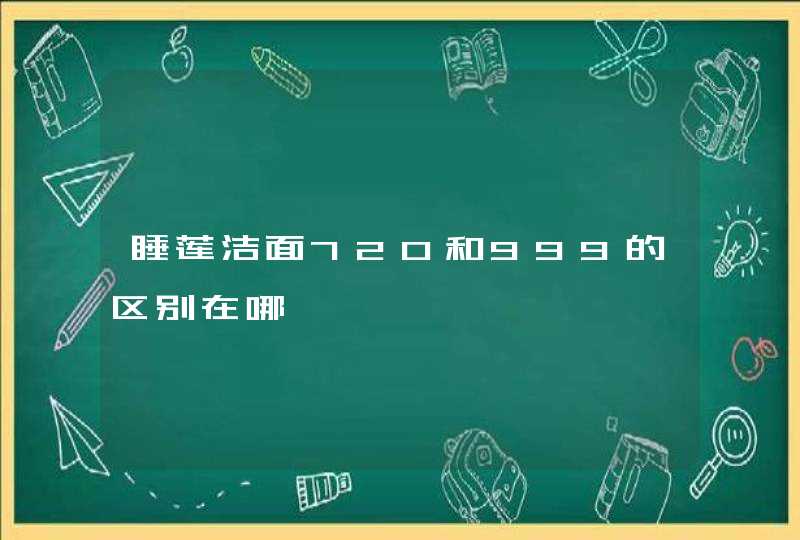 睡莲洁面720和999的区别在哪